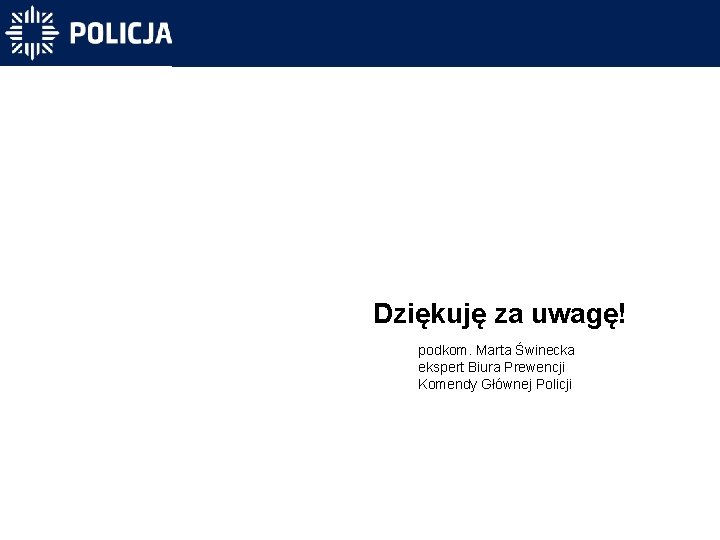 POLICJA

Dziękuję za uwagę!

podkom. Marta Świnecka
ekspert Biura Prewencji
Komendy Głównej Policji